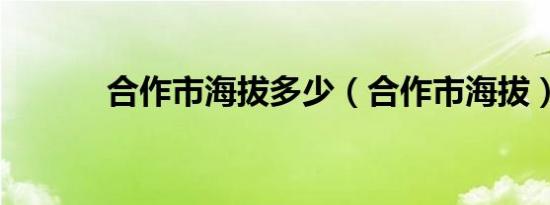 合作市海拔多少（合作市海拔）